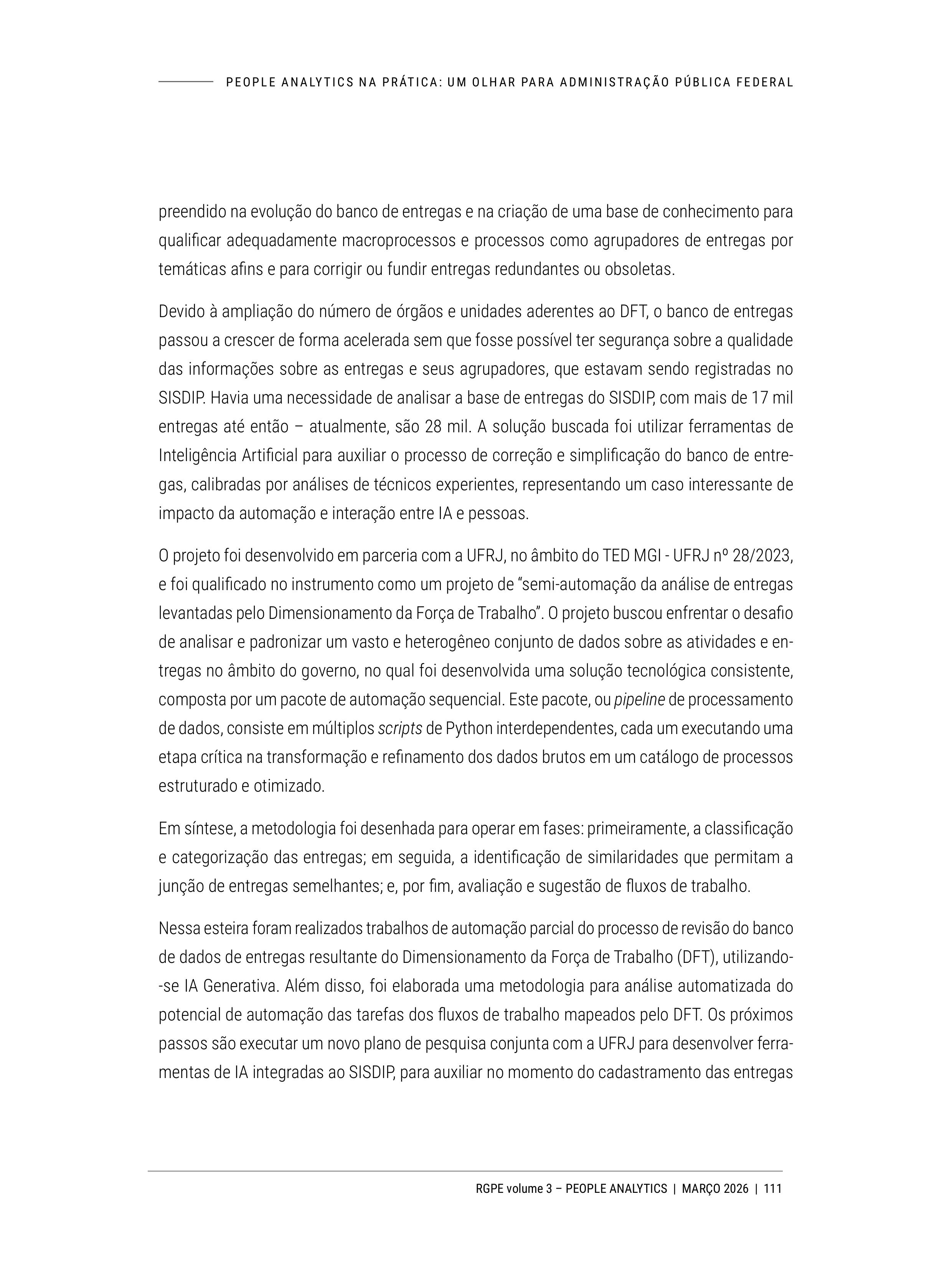 PEOPLE ANALYTICS NA PRÁTICA: UM OLHAR PARA ADMINISTRAÇÃO PÚBLICA FEDERAL

preendido na evolução do banco de entregas e na criação de uma base de conhecimento para qualificar adequadamente macroprocessos e processos como agrupadores de entregas por temáticas afins e para corrigir ou fundir entregas redundantes ou obsoletas.

Devido à ampliação do número de órgãos e unidades aderentes ao DFT, o banco de entregas passou a crescer de forma acelerada sem que fosse possível ter segurança sobre a qualidade das informações sobre as entregas e seus agrupadores, que estavam sendo registradas no SISDIP. Havia uma necessidade de analisar a base de entregas do SISDIP, com mais de 17 mil entregas até então – atualmente, são 28 mil. A solução buscada foi utilizar ferramentas de Inteligência Artificial para auxiliar o processo de correção e simplificação do banco de entregas, calibradas por análises de técnicos experientes, representando um caso interessante de impacto da automação e interação entre IA e pessoas.

O projeto foi desenvolvido em parceria com a UFRJ, no âmbito do TED MGI - UFRJ nº 28/2023, e foi qualificado no instrumento como um projeto de “semi-automação da análise de entregas levantadas pelo Dimensionamento da Força de Trabalho”. O projeto buscou enfrentar o desafio de analisar e padronizar um vasto e heterogêneo conjunto de dados sobre as atividades e entregas no âmbito do governo, no qual foi desenvolvida uma solução tecnológica consistente, composta por um pacote de automação sequencial. Este pacote, ou pipeline de processamento de dados, consiste em múltiplos scripts de Python interdependentes, cada um executando uma etapa crítica na transformação e refinamento dos dados brutos em um catálogo de processos estruturado e otimizado.

Em síntese, a metodologia foi desenhada para operar em fases: primeiramente, a classificação e categorização das entregas; em seguida, a identificação de similaridades que permitam a junção de entregas semelhantes; e, por fim, avaliação e sugestão de fluxos de trabalho.

Nessa esteira foram realizados trabalhos de automação parcial do processo de revisão do banco de dados de entregas resultante do Dimensionamento da Força de Trabalho (DFT), utilizando-se IA Generativa. Além disso, foi elaborada uma metodologia para análise automatizada do potencial de automação das tarefas dos fluxos de trabalho mapeados pelo DFT. Os próximos passos são executar um novo plano de pesquisa conjunta com a UFRJ para desenvolver ferramentas de IA integradas ao SISDIP, para auxiliar no momento do cadastramento das entregas

RGPE volume 3 – PEOPLE ANALYTICS | MARÇO 2026 | 111